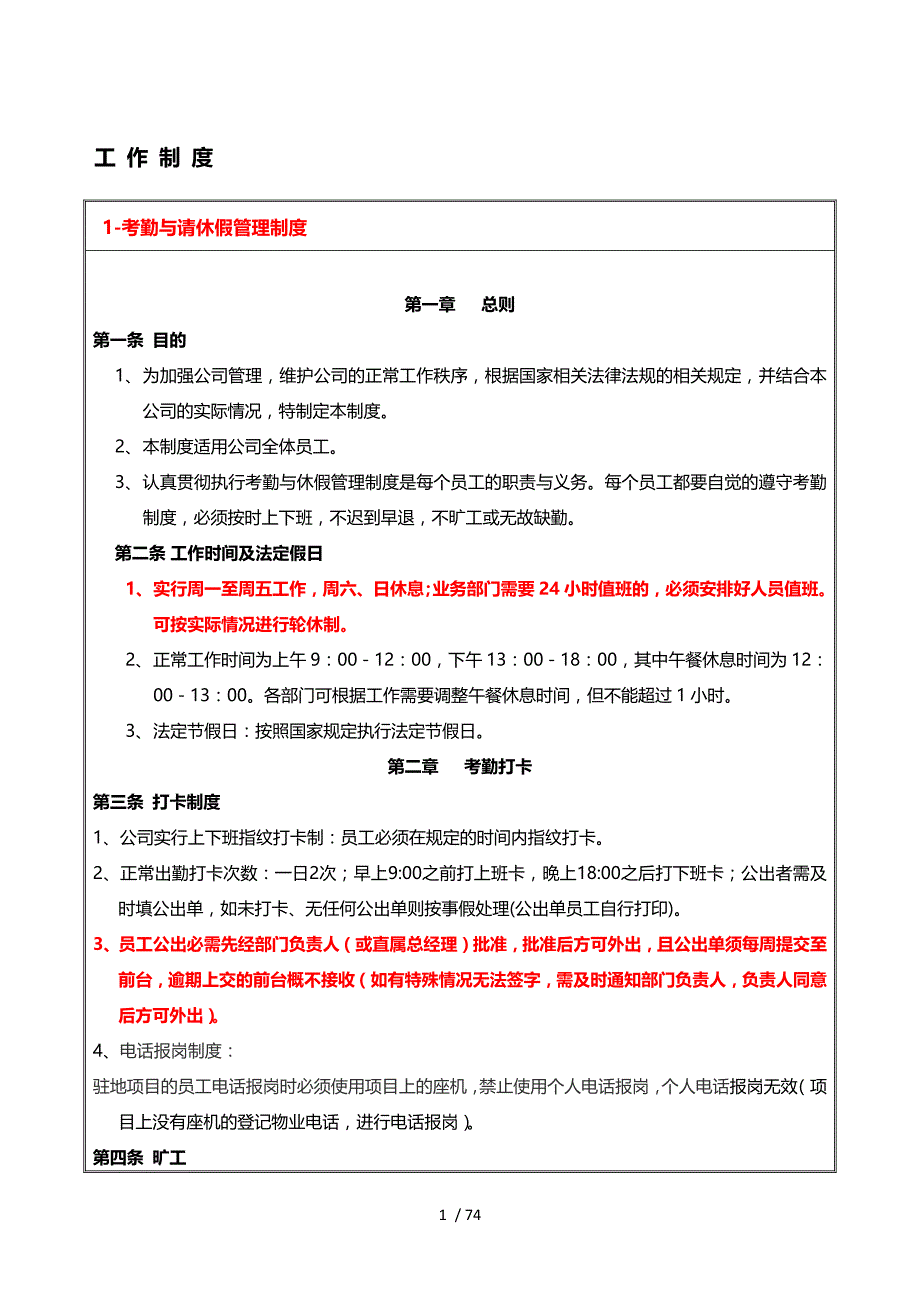 工 作 制 度

1-考勤与请休假管理制度

第一章 总则

第一条 目的

1、为加强公司管理，维护公司的正常工作秩序，根据国家相关法律法规的相关规定，并结合本公司的实际情况，特制定本制度。

2、本制度适用公司全体员工。

3、认真贯彻执行考勤与休假管理制度是每个员工的职责与义务。每个员工都要自觉的遵守考勤制度，必须按时上下班，不迟到早退，不旷工或无故缺勤。

第二条 工作时间及法定假日

1、实行周一至周五工作，周六、日休息;业务部门需要 24 小时值班的，必须安排好人员值班。可按实际情况进行轮休制。

2、正常工作时间为上午 9：00 - 12：00，下午 13：00 - 18：00，其中午餐休息时间为 12：00 - 13：00。各部门可根据工作需要调整午餐休息时间，但不能超过 1 小时。

3、法定节假日：按照国家规定执行法定节假日。

第二章 考勤打卡

第三条 打卡制度

1、公司实行上下班指纹打卡制：员工必须在规定的时间内指纹打卡。

2、正常出勤打卡次数：一日2次；早上9:00之前打上班卡，晚上18:00之后打下班卡；公出者需及时填公出单，如未打卡、无任何公出单则按事假处理(公出单员工自行打印)。

3、员工公出必需先经部门负责人（或直属总经理）批准，批准后方可外出，且公出单须每周提交至前台，逾期上交的前台概不接收（如有特殊情况无法签字，需及时通知部门负责人，负责人同意后方可外出）。

4、电话报岗制度：

驻地项目的员工电话报岗时必须使用项目上的座机，禁止使用个人电话报岗，个人电话报岗无效（项目上没有座机的登记物业电话，进行电话报岗）。

第四条 旷工

1 / 74